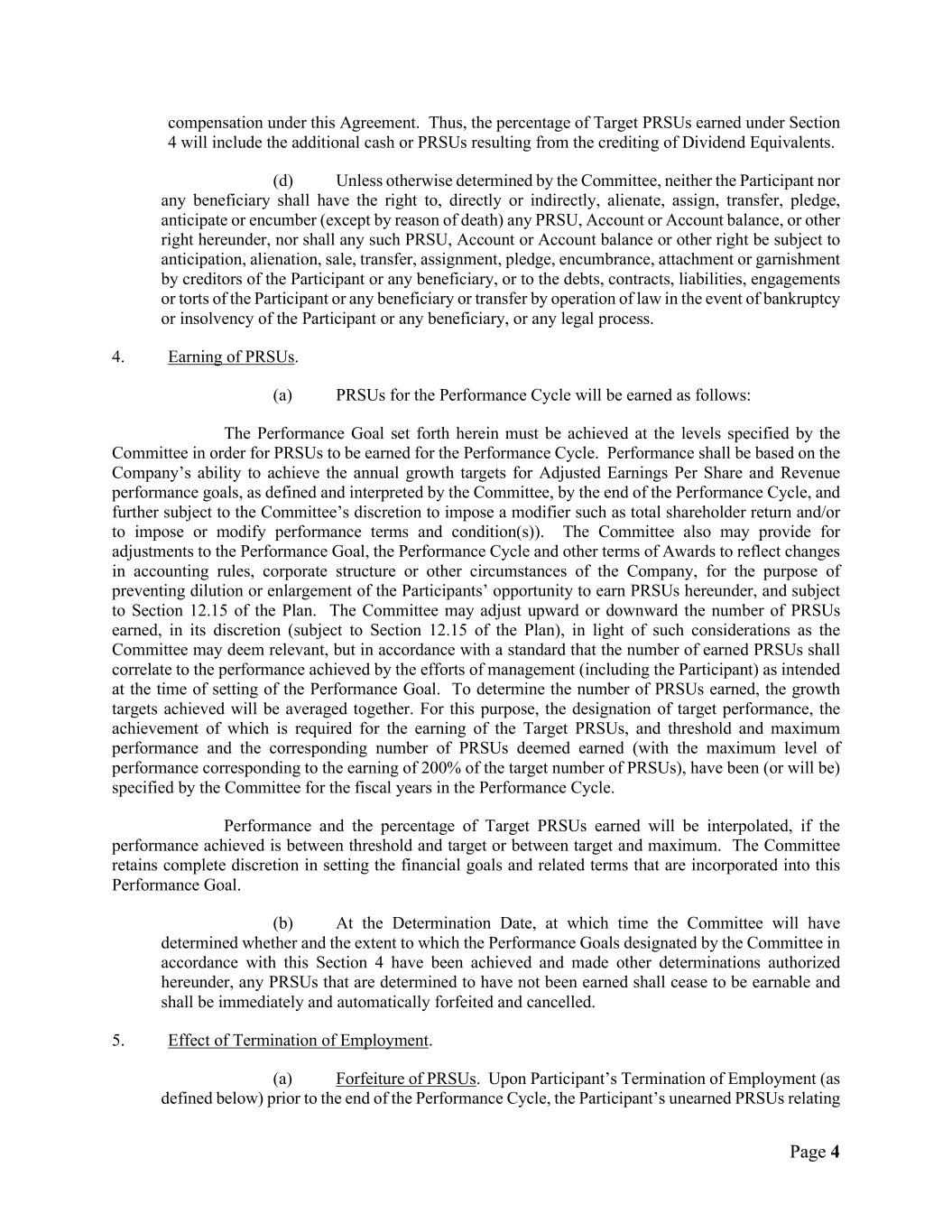 compensation under this Agreement. Thus, the percentage of Target PRSUs earned under Section 4 will include the additional cash or PRSUs resulting from the crediting of Dividend Equivalents.

(d) Unless otherwise determined by the Committee, neither the Participant nor any beneficiary shall have the right to, directly or indirectly, alienate, assign, transfer, pledge, anticipate or encumber (except by reason of death) any PRSU, Account or Account balance, or other right hereunder, nor shall any such PRSU, Account or Account balance or other right be subject to anticipation, alienation, sale, transfer, assignment, pledge, encumbrance, attachment or garnishment by creditors of the Participant or any beneficiary, or to the debts, contracts, liabilities, engagements or torts of the Participant or any beneficiary or transfer by operation of law in the event of bankruptcy or insolvency of the Participant or any beneficiary, or any legal process.

4. Earning of PRSUs.

(a) PRSUs for the Performance Cycle will be earned as follows:

The Performance Goal set forth herein must be achieved at the levels specified by the Committee in order for PRSUs to be earned for the Performance Cycle. Performance shall be based on the Company's ability to achieve the annual growth targets for Adjusted Earnings Per Share and Revenue performance goals, as defined and interpreted by the Committee, by the end of the Performance Cycle, and further subject to the Committee's discretion to impose a modifier such as total shareholder return and/or to impose or modify performance terms and condition(s)). The Committee also may provide for adjustments to the Performance Goal, the Performance Cycle and other terms of Awards to reflect changes in accounting rules, corporate structure or other circumstances of the Company, for the purpose of preventing dilution or enlargement of the Participants' opportunity to earn PRSUs hereunder, and subject to Section 12.15 of the Plan. The Committee may adjust upward or downward the number of PRSUs earned, in its discretion (subject to Section 12.15 of the Plan), in light of such considerations as the Committee may deem relevant, but in accordance with a standard that the number of earned PRSUs shall correlate to the performance achieved by the efforts of management (including the Participant) as intended at the time of setting of the Performance Goal. To determine the number of PRSUs earned, the growth targets achieved will be averaged together. For this purpose, the designation of target performance, the achievement of which is required for the earning of the Target PRSUs, and threshold and maximum performance and the corresponding number of PRSUs deemed earned (with the maximum level of performance corresponding to the earning of 200% of the target number of PRSUs), have been (or will be) specified by the Committee for the fiscal years in the Performance Cycle.

Performance and the percentage of Target PRSUs earned will be interpolated, if the performance achieved is between threshold and target or between target and maximum. The Committee retains complete discretion in setting the financial goals and related terms that are incorporated into this Performance Goal.

(b) At the Determination Date, at which time the Committee will have determined whether and the extent to which the Performance Goals designated by the Committee in accordance with this Section 4 have been achieved and made other determinations authorized hereunder, any PRSUs that are determined to have not been earned shall cease to be earnable and shall be immediately and automatically forfeited and cancelled.

5. Effect of Termination of Employment.

(a) Forfeiture of PRSUs. Upon Participant's Termination of Employment (as defined below) prior to the end of the Performance Cycle, the Participant's unearned PRSUs relating

Page 4